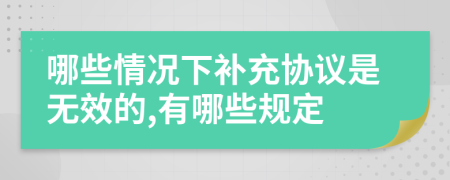 哪些情况下补充协议是无效的,有哪些规定